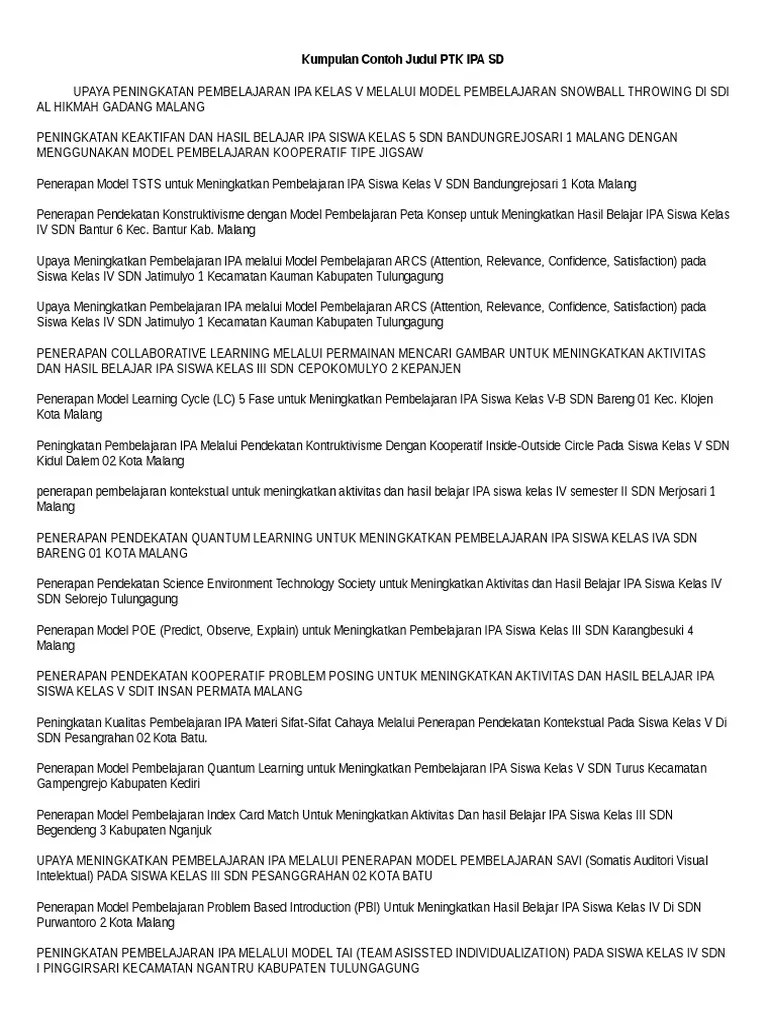 Kumpulan Contoh Judul PTK IPA SD

UPAYA PENINGKATAN PEMBELAJARAN IPA KELAS V MELALUI MODEL PEMBELAJARAN SNOWBALL THROWING DI SDI AL HIKMAH GADANG MALANG

PENINGKATAN KEAKTIFAN DAN HASIL BELAJAR IPA SISWA KELAS 5 SDN BANDUNGREJOSARI 1 MALANG DENGAN MENGGUNAKAN MODEL PEMBELAJARAN KOOPERATIF TIPE JIGSAW

Penerapan Model TSTS untuk Meningkatkan Pembelajaran IPA Siswa Kelas V SDN Bandungrejosari 1 Kota Malang

Penerapan Pendekatan Konstruktivisme dengan Model Pembelajaran Peta Konsep untuk Meningkatkan Hasil Belajar IPA Siswa Kelas IV SDN Bantur 6 Kec. Bantur Kab. Malang

Upaya Meningkatkan Pembelajaran IPA melalui Model Pembelajaran ARCS (Attention, Relevance, Confidence, Satisfaction) pada Siswa Kelas IV SDN Jatimulyo 1 Kecamatan Kauman Kabupaten Tulungagung

Upaya Meningkatkan Pembelajaran IPA melalui Model Pembelajaran ARCS (Attention, Relevance, Confidence, Satisfaction) pada Siswa Kelas IV SDN Jatimulyo 1 Kecamatan Kauman Kabupaten Tulungagung

PENERAPAN COLLABORATIVE LEARNING MELALUI PERMAINAN MENCARI GAMBAR UNTUK MENINGKATKAN AKTIVITAS DAN HASIL BELAJAR IPA SISWA KELAS III SDN CEPOKOMULYO 2 KEPANJEN

Penerapan Model Learning Cycle (LC) 5 Fase untuk Meningkatkan Pembelajaran IPA Siswa Kelas V-B SDN Bareng 01 Kec. Klojen Kota Malang

Peningkatan Pembelajaran IPA Melalui Pendekatan Kontruktivisme Dengan Kooperatif Inside-Outside Circle Pada Siswa Kelas V SDN Kidul Dalem 02 Kota Malang

penerapan pembelajaran kontekstual untuk meningkatkan aktivitas dan hasil belajar IPA siswa kelas IV semester II SDN Merjosari 1 Malang

PENERAPAN PENDEKATAN QUANTUM LEARNING UNTUK MENINGKATKAN PEMBELAJARAN IPA SISWA KELAS IVA SDN BARENG 01 KOTA MALANG

Penerapan Pendekatan Science Environment Technology Society untuk Meningkatkan Aktivitas dan Hasil Belajar IPA Siswa Kelas IV SDN Selorejo Tulungagung

Penerapan Model POE (Predict, Observe, Explain) untuk Meningkatkan Pembelajaran IPA Siswa Kelas III SDN Karangbesuki 4 Malang

PENERAPAN PENDEKATAN KOOPERATIF PROBLEM POSING UNTUK MENINGKATKAN AKTIVITAS DAN HASIL BELAJAR IPA SISWA KELAS V SDIT INSAN PERMATA MALANG

Peningkatan Kualitas Pembelajaran IPA Materi Sifat-Sifat Cahaya Melalui Penerapan Pendekatan Kontekstual Pada Siswa Kelas V Di SDN Pesangrahan 02 Kota Batu.

Penerapan Model Pembelajaran Quantum Learning untuk Meningkatkan Pembelajaran IPA Siswa Kelas V SDN Turus Kecamatan Gampengrejo Kabupaten Kediri

Penerapan Model Pembelajaran Index Card Match Untuk Meningkatkan Aktivitas Dan hasil Belajar IPA Siswa Kelas III SDN Begendeng 3 Kabupaten Nganjuk

UPAYA MENINGKATKAN PEMBELAJARAN IPA MELALUI PENERAPAN MODEL PEMBELAJARAN SAVI (Somatis Auditori Visual Intelektual) PADA SISWA KELAS III SDN PESANGGRAHAN 02 KOTA BATU

Penerapan Model Pembelajaran Problem Based Introduction (PBI) Untuk Meningkatkan Hasil Belajar IPA Siswa Kelas IV Di SDN Purwantoro 2 Kota Malang

PENINGKATAN PEMBELAJARAN IPA MELALUI MODEL TAI (TEAM ASISSTED INDIVIDUALIZATION) PADA SISWA KELAS IV SDN I PINGGIRSARI KECAMATAN NGANTRU KABUPATEN TULUNGAGUNG